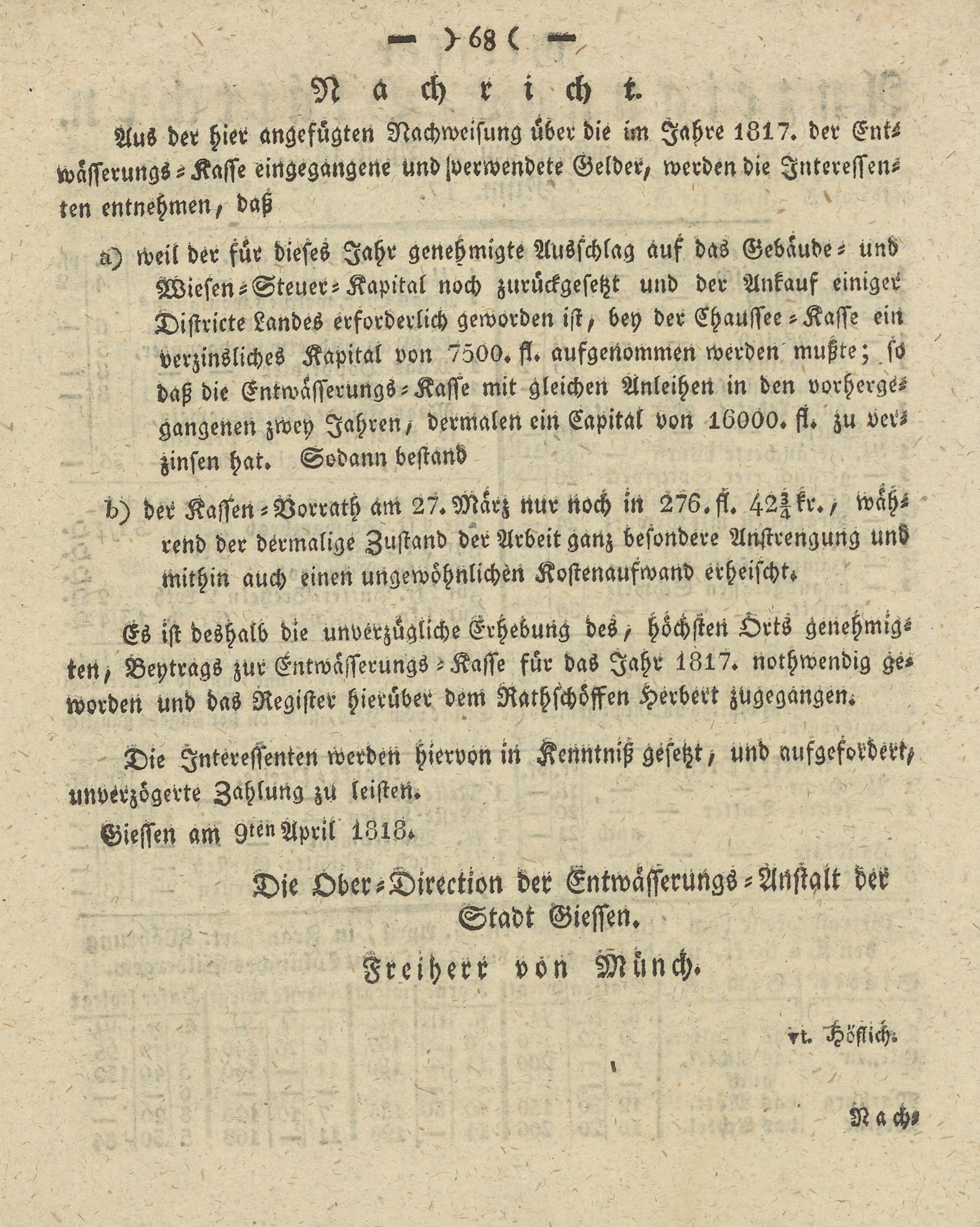 — ) 68 ( —

Nachricht.

Aus der hier angefügten Nachweisung über die im Jahre 1817. der Entwässerungs-Kasse eingegangene und verwendete Gelder, werden die Interessenten entnehmen, daß

a) weil der für dieses Jahr genehmigte Ausschlag auf das Gebäude- und Wiesen-Steuer-Kapital noch zurückgesetzt und der Ankauf einiger Districte Landes erforderlich geworden ist, bey der Chaussee-Kasse ein verzinsliches Kapital von 7500. fl. aufgenommen werden mußte; so daß die Entwässerungs-Kasse mit gleichen Anleihen in den vorhergegangenen zwey Jahren, dermalen ein Capital von 16000. fl. zu verzinsen hat. Sodann bestand

b) der Kassen-Vorrath am 27. März nur noch in 276. fl. $42\frac{3}{4}$ kr., während der dermalige Zustand der Arbeit ganz besondere Anstrengung und mithin auch einen ungewöhnlichen Kostenaufwand erheischt.

Es ist deshalb die unverzügliche Erhebung des, höchsten Orts genehmigten, Beytrags zur Entwässerungs-Kasse für das Jahr 1817. nothwendig geworden und das Register hierüber dem Rathschöffen Herbert zugegangen.

Die Interessenten werden hiervon in Kenntniß gesetzt, und aufgefordert, unverzögerte Zahlung zu leisten.

Giessen am 9ten April 1818.

Die Ober-Direction der Entwässerungs-Anstalt der Stadt Giessen.

Freiherr von Münch.

vt. Höflich.

Nach-